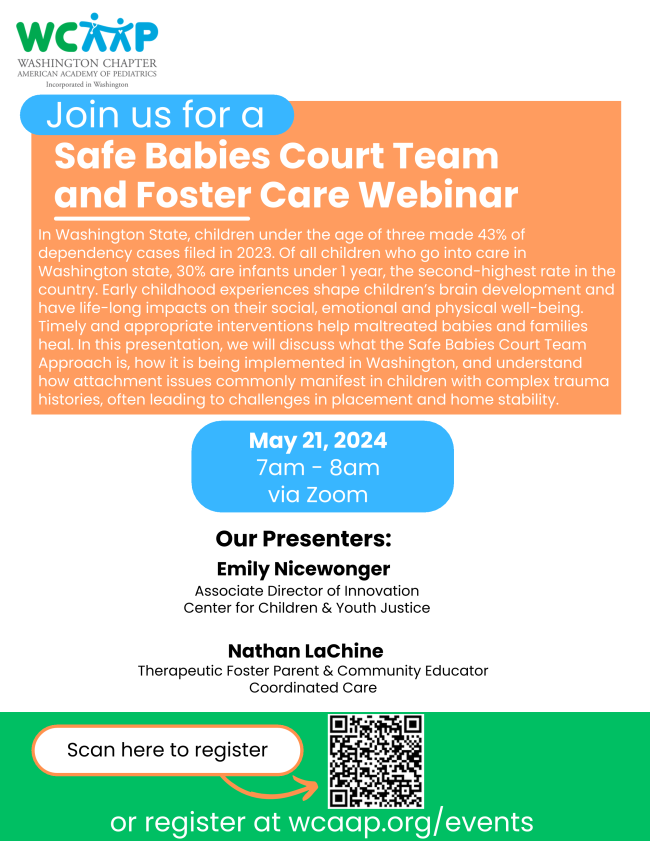 WCAAP
WASHINGTON CHAPTER
AMERICAN ACADEMY OF PEDIATRICS
Incorporated in Washington

Join us for a

Safe Babies Court Team and Foster Care Webinar

In Washington State, children under the age of three made 43% of dependency cases filed in 2023. Of all children who go into care in Washington state, 30% are infants under 1 year, the second-highest rate in the country. Early childhood experiences shape children's brain development and have life-long impacts on their social, emotional and physical well-being. Timely and appropriate interventions help maltreated babies and families heal. In this presentation, we will discuss what the Safe Babies Court Team Approach is, how it is being implemented in Washington, and understand how attachment issues commonly manifest in children with complex trauma histories, often leading to challenges in placement and home stability.

May 21, 2024
7am - 8am
via Zoom

Our Presenters:

Emily Nicewonger
Associate Director of Innovation
Center for Children & Youth Justice

Nathan LaChine
Therapeutic Foster Parent & Community Educator
Coordinated Care

Scan here to register

or register at wcaap.org/events